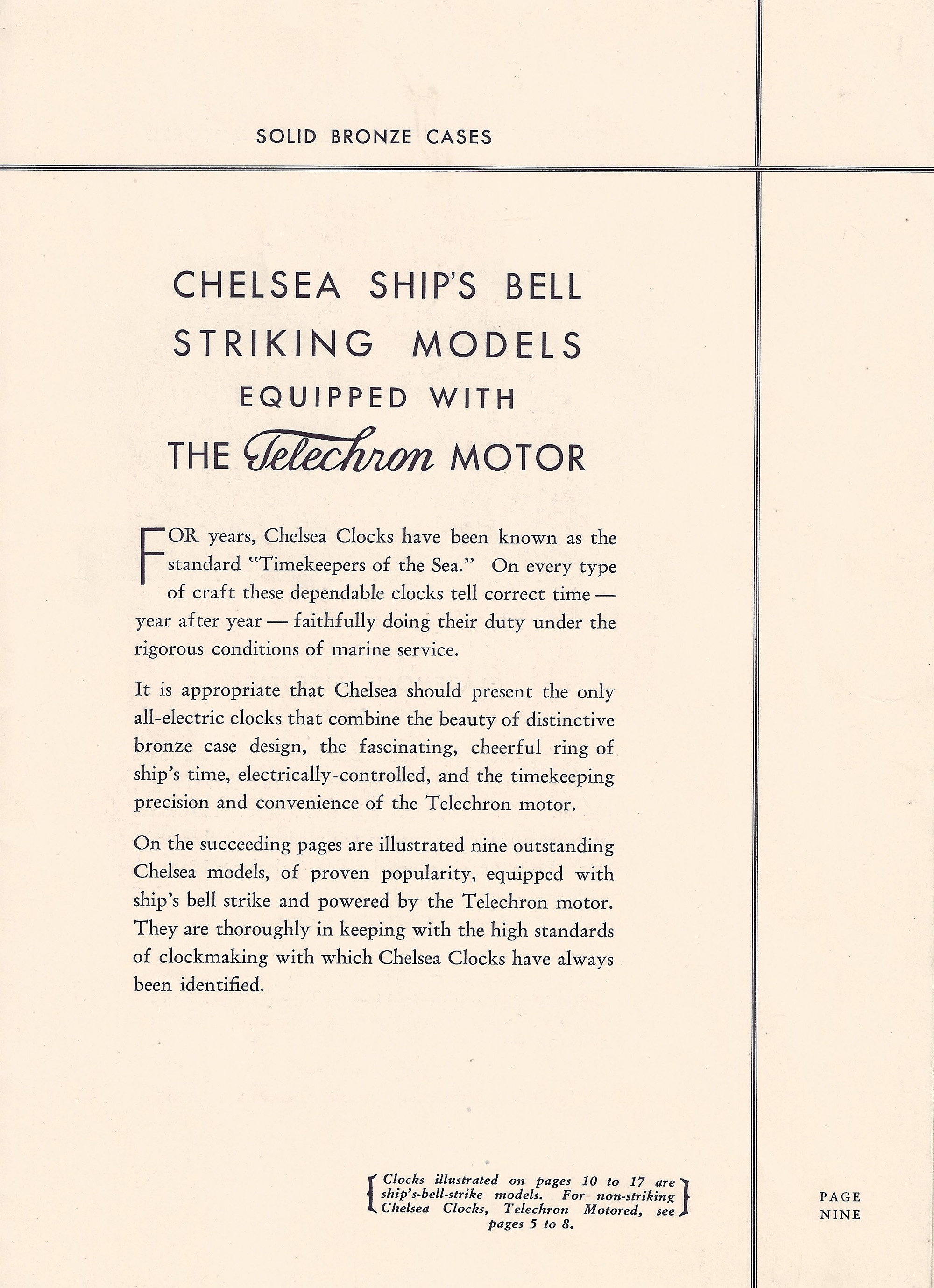 SOLID BRONZE CASES

CHELSEA SHIP'S BELL STRIKING MODELS EQUIPPED WITH THE Telechron MOTOR

FOR years, Chelsea Clocks have been known as the standard "Timekeepers of the Sea." On every type of craft these dependable clocks tell correct time — year after year — faithfully doing their duty under the rigorous conditions of marine service.

It is appropriate that Chelsea should present the only all-electric clocks that combine the beauty of distinctive bronze case design, the fascinating, cheerful ring of ship's time, electrically-controlled, and the timekeeping precision and convenience of the Telechron motor.

On the succeeding pages are illustrated nine outstanding Chelsea models, of proven popularity, equipped with ship's bell strike and powered by the Telechron motor. They are thoroughly in keeping with the high standards of clockmaking with which Chelsea Clocks have always been identified.

Clocks illustrated on pages 10 to 17 are ship's-bell-strike models. For non-striking Chelsea Clocks, Telechron Motored, see pages 5 to 8.

PAGE NINE